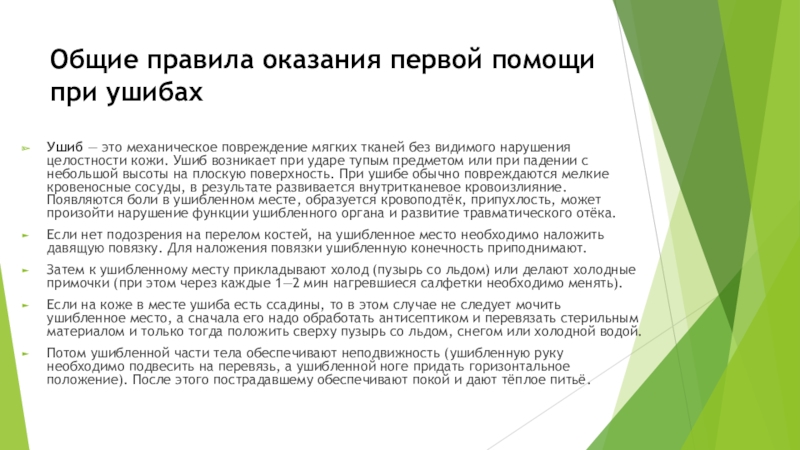 Общие правила оказания первой помощи при ушибах

Ушиб — это механическое повреждение мягких тканей без видимого нарушения целостности кожи. Ушиб возникает при ударе тупым предметом или при падении с небольшой высоты на плоскую поверхность. При ушибе обычно повреждаются мелкие кровеносные сосуды, в результате развивается внутритканевое кровоизлияние. Появляются боли в ушибленном месте, образуется кровоподтёк, припухлость, может произойти нарушение функции ушибленного органа и развитие травматического отёка.

Если нет подозрения на перелом костей, на ушибленное место необходимо наложить давящую повязку. Для наложения повязки ушибленную конечность приподнимают.

Затем к ушибленному месту прикладывают холод (пузырь со льдом) или делают холодные примочки (при этом через каждые 1—2 мин нагревшиеся салфетки необходимо менять).

Если на коже в месте ушиба есть ссадины, то в этом случае не следует мочить ушибленное место, а сначала его надо обработать антисептиком и перевязать стерильным материалом и только тогда положить сверху пузырь со льдом, снегом или холодной водой.

Потом ушибленной части тела обеспечивают неподвижность (ушибленную руку необходимо подвесить на перевязь, а ушибленной ноге придать горизонтальное положение). После этого пострадавшему обеспечивают покой и дают тёплое питьё.